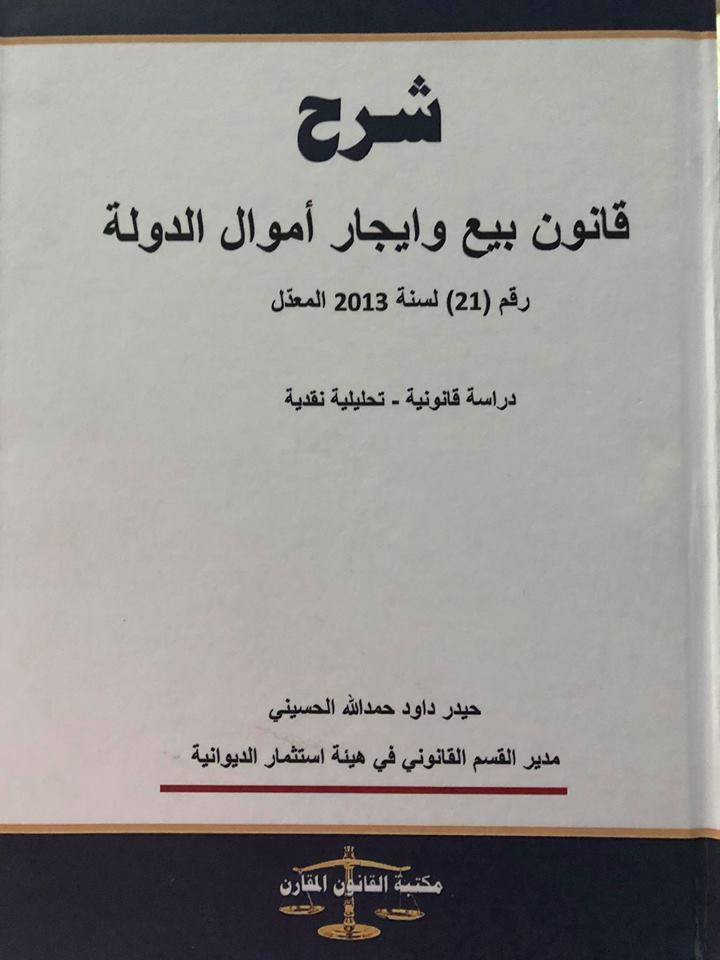 شرح

قانون بيع وايجار أموال الدولة

رقم (21) لسنة 2013 المعدّل

دراسة قانونية - تحليلية نقدية

حيدر داود حمدالله الحسيني

مدير القسم القانوني في هيئة استثمار الديوانية

مكتبة القانون المقارن